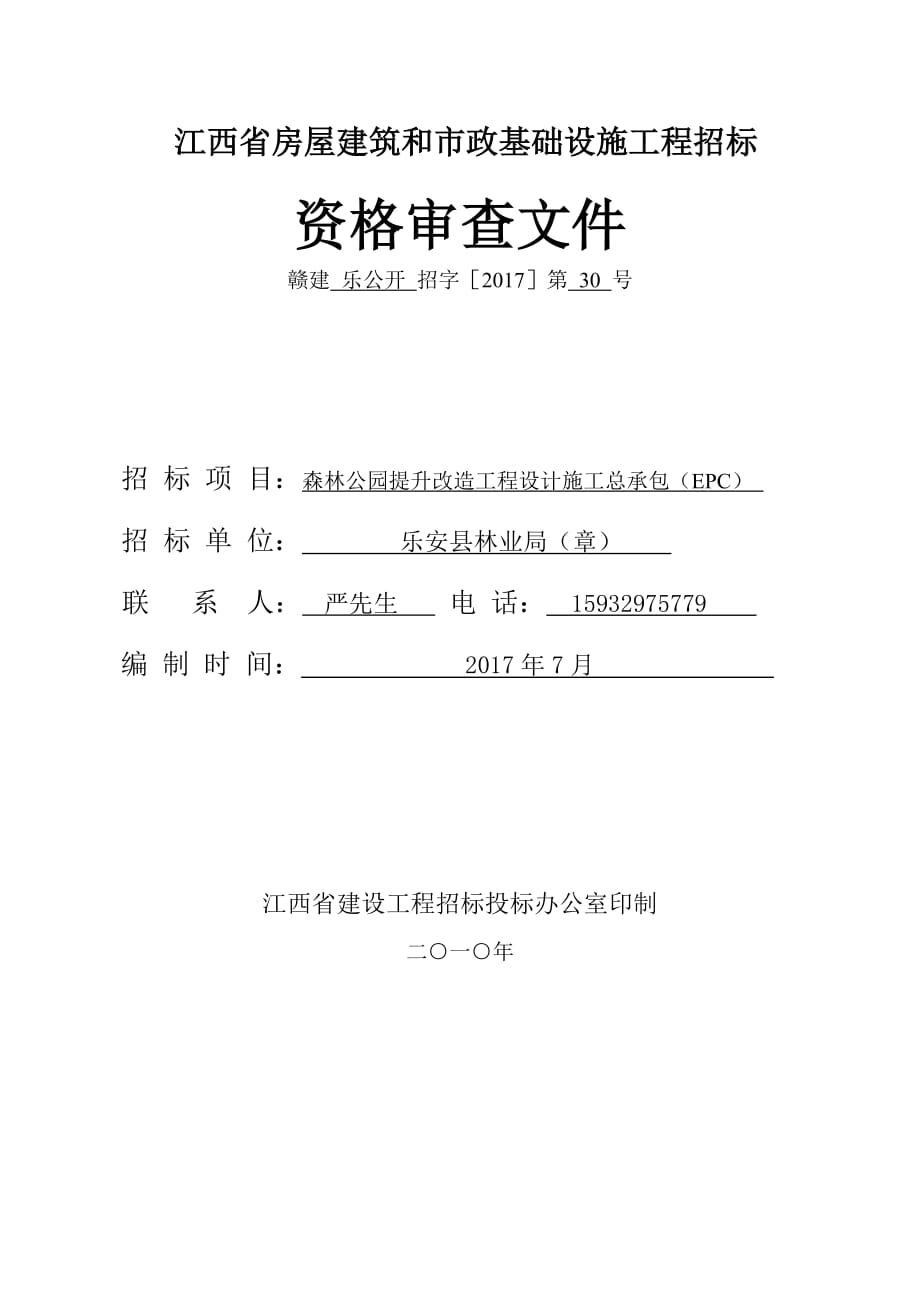 江西省房屋建筑和市政基础设施工程招标

资格审查文件

赣建 乐公开 招字［2017］第 30 号

招 标 项 目：森林公园提升改造工程设计施工总承包（EPC）

招 标 单 位： 乐安县林业局（章）

联 系 人： 严先生 电 话： 15932975779

编 制 时 间： 2017 年 7 月

江西省建设工程招标投标办公室印制

二〇一〇年